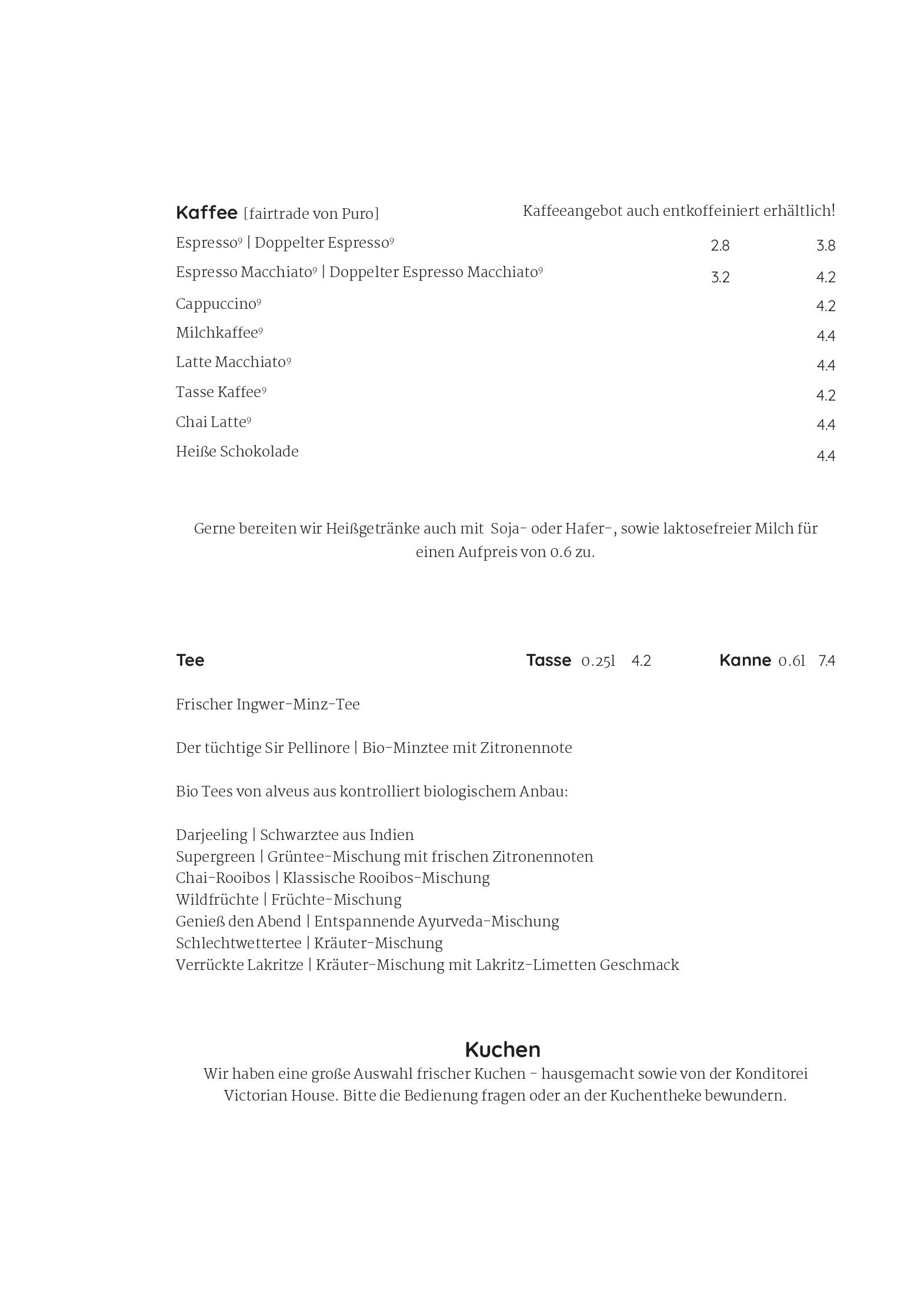 Kaffee [fairtrade von Puro] Kaffeeangebot auch entkoffeiniert erhältlich!

Espresso⁹ | Doppelter Espresso⁹ 2.8 3.8
Espresso Macchiato⁹ | Doppelter Espresso Macchiato⁹ 3.2 4.2
Cappuccino⁹ 4.2
Milchkaffee⁹ 4.4
Latte Macchiato⁹ 4.4
Tasse Kaffee⁹ 4.2
Chai Latte⁹ 4.4
Heiße Schokolade 4.4

Gerne bereiten wir Heißgetränke auch mit Soja- oder Hafer-, sowie laktosefreier Milch für einen Aufpreis von 0.6 zu.

Tee Tasse 0.25l 4.2 Kanne 0.6l 7.4

Frischer Ingwer-Minz-Tee

Der tüchtige Sir Pellinore | Bio-Minztee mit Zitronennote

Bio Tees von alveus aus kontrolliert biologischem Anbau:

Darjeeling | Schwarztee aus Indien
Supergreen | Grüntee-Mischung mit frischen Zitronennoten
Chai-Rooibos | Klassische Rooibos-Mischung
Wildfrüchte | Früchte-Mischung
Genieß den Abend | Entspannende Ayurveda-Mischung
Schlechtwettertee | Kräuter-Mischung
Verrückte Lakritze | Kräuter-Mischung mit Lakritz-Limetten Geschmack

Kuchen
Wir haben eine große Auswahl frischer Kuchen - hausgemacht sowie von der Konditorei Victorian House. Bitte die Bedienung fragen oder an der Kuchentheke bewundern.